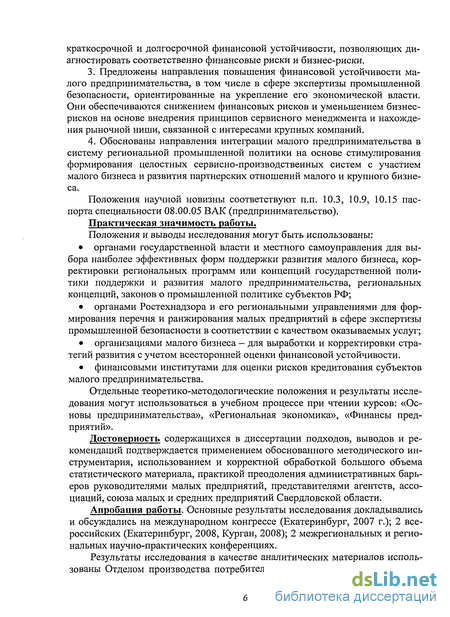 краткосрочной и долгосрочной финансовой устойчивости, позволяющих диагностировать соответственно финансовые риски и бизнес-риски.

3. Предложены направления повышения финансовой устойчивости малого предпринимательства, в том числе в сфере экспертизы промышленной безопасности, ориентированные на укрепление его экономической власти. Они обеспечиваются снижением финансовых рисков и уменьшением бизнес-рисков на основе внедрения принципов сервисного менеджмента и нахождения рыночной ниши, связанной с интересами крупных компаний.

4. Обоснованы направления интеграции малого предпринимательства в систему региональной промышленной политики на основе стимулирования формирования целостных сервисно-производственных систем с участием малого бизнеса и развития партнерских отношений малого и крупного бизнеса.

Положения научной новизны соответствуют п.п. 10.3, 10.9, 10.15 паспорта специальности 08.00.05 ВАК (предпринимательство).

Практическая значимость работы.

Положения и выводы исследования могут быть использованы:

• органами государственной власти и местного самоуправления для выбора наиболее эффективных форм поддержки развития малого бизнеса, корректировки региональных программ или концепций государственной политики поддержки и развития малого предпринимательства, региональных концепций, законов о промышленной политике субъектов РФ;

• органами Ростехнадзора и его региональными управлениями для формирования перечня и ранжирования малых предприятий в сфере экспертизы промышленной безопасности в соответствии с качеством оказываемых услуг;

• организациями малого бизнеса – для выработки и корректировки стратегий развития с учетом всесторонней оценки финансовой устойчивости.

• финансовыми институтами для оценки рисков кредитования субъектов малого предпринимательства.

Отдельные теоретико-методологические положения и результаты исследования могут использоваться в учебном процессе при чтении курсов: «Основы предпринимательства», «Региональная экономика», «Финансы предприятий».

Достоверность содержащихся в диссертации подходов, выводов и рекомендаций подтверждается применением обоснованного методического инструментария, использованием и корректной обработкой большого объема статистического материала, практикой преодоления административных барьеров руководителями малых предприятий, представителями агентств, ассоциаций, союза малых и средних предприятий Свердловской области.

Апробация работы. Основные результаты исследования докладывались и обсуждались на международном конгрессе (Екатеринбург, 2007 г.); 2 всероссийских (Екатеринбург, 2008, Курган, 2008); 2 межрегиональных и региональных научно-практических конференциях.

Результаты исследования в качестве аналитических материалов использованы Отделом производства потребител

6

dsLib.net
библиотека диссертаций